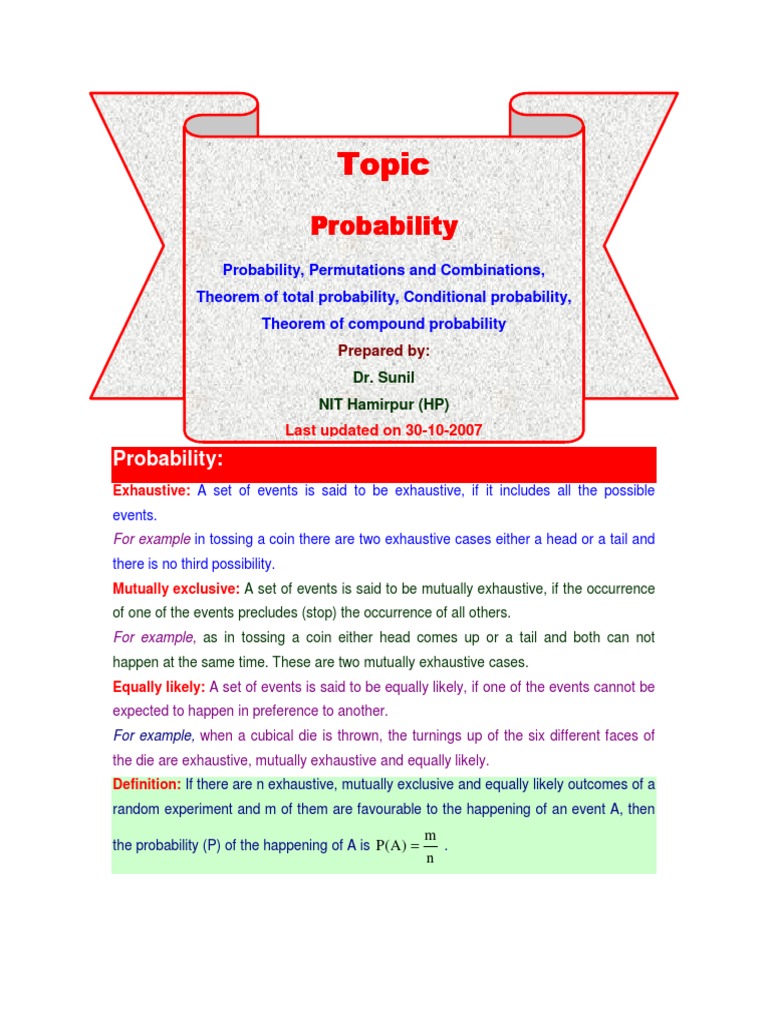 Topic

Probability

Probability, Permutations and Combinations, Theorem of total probability, Conditional probability, Theorem of compound probability

Prepared by:

Dr. Sunil

NIT Hamirpur (HP)

Last updated on 30-10-2007

Probability:

Exhaustive: A set of events is said to be exhaustive, if it includes all the possible events.

For example in tossing a coin there are two exhaustive cases either a head or a tail and there is no third possibility.

Mutually exclusive: A set of events is said to be mutually exhaustive, if the occurrence of one of the events precludes (stop) the occurrence of all others.

For example, as in tossing a coin either head comes up or a tail and both can not happen at the same time. These are two mutually exhaustive cases.

Equally likely: A set of events is said to be equally likely, if one of the events cannot be expected to happen in preference to another.

For example, when a cubical die is thrown, the turnings up of the six different faces of the die are exhaustive, mutually exhaustive and equally likely.

Definition: If there are n exhaustive, mutually exclusive and equally likely outcomes of a random experiment and m of them are favourable to the happening of an event A, then the probability (P) of the happening of A is $P(A) = \frac{m}{n}$ .